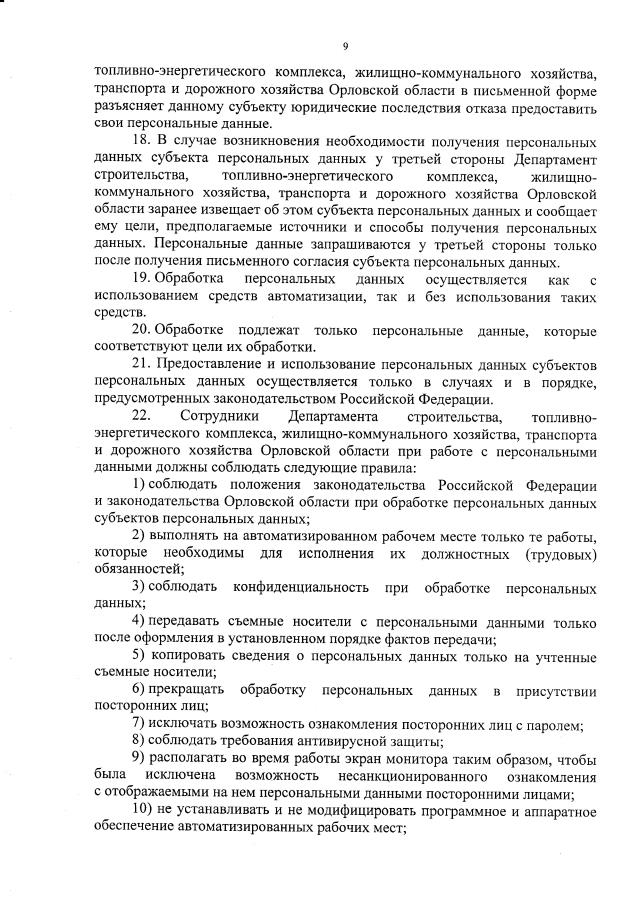 9

топливно-энергетического комплекса, жилищно-коммунального хозяйства, транспорта и дорожного хозяйства Орловской области в письменной форме разъясняет данному субъекту юридические последствия отказа предоставить свои персональные данные.

18. В случае возникновения необходимости получения персональных данных субъекта персональных данных у третьей стороны Департамент строительства, топливно-энергетического комплекса, жилищно-коммунального хозяйства, транспорта и дорожного хозяйства Орловской области заранее извещает об этом субъекта персональных данных и сообщает ему цели, предполагаемые источники и способы получения персональных данных. Персональные данные запрашиваются у третьей стороны только после получения письменного согласия субъекта персональных данных.

19. Обработка персональных данных осуществляется как с использованием средств автоматизации, так и без использования таких средств.

20. Обработке подлежат только персональные данные, которые соответствуют цели их обработки.

21. Предоставление и использование персональных данных субъектов персональных данных осуществляется только в случаях и в порядке, предусмотренных законодательством Российской Федерации.

22. Сотрудники Департамента строительства, топливно-энергетического комплекса, жилищно-коммунального хозяйства, транспорта и дорожного хозяйства Орловской области при работе с персональными данными должны соблюдать следующие правила:

1) соблюдать положения законодательства Российской Федерации и законодательства Орловской области при обработке персональных данных субъектов персональных данных;

2) выполнять на автоматизированном рабочем месте только те работы, которые необходимы для исполнения их должностных (трудовых) обязанностей;

3) соблюдать конфиденциальность при обработке персональных данных;

4) передавать съемные носители с персональными данными только после оформления в установленном порядке фактов передачи;

5) копировать сведения о персональных данных только на учтенные съемные носители;

6) прекращать обработку персональных данных в присутствии посторонних лиц;

7) исключать возможность ознакомления посторонних лиц с паролем;

8) соблюдать требования антивирусной защиты;

9) располагать во время работы экран монитора таким образом, чтобы была исключена возможность несанкционированного ознакомления с отображаемыми на нем персональными данными посторонними лицами;

10) не устанавливать и не модифицировать программное и аппаратное обеспечение автоматизированных рабочих мест;